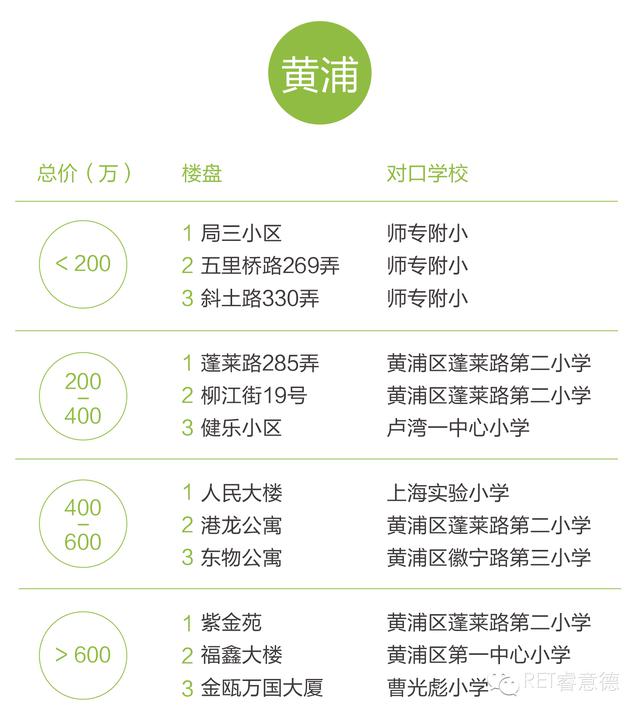 黄浦

| 总价（万） | 楼盘 | 对口学校 |
|---|---|---|
| < 200 | 1 局三小区 | 师专附小 |
| | 2 五里桥路269弄 | 师专附小 |
| | 3 斜土路330弄 | 师专附小 |
| 200 – 400 | 1 蓬莱路285弄 | 黄浦区蓬莱路第二小学 |
| | 2 柳江街19号 | 黄浦区蓬莱路第二小学 |
| | 3 健乐小区 | 卢湾一中心小学 |
| 400 – 600 | 1 人民大楼 | 上海实验小学 |
| | 2 港龙公寓 | 黄浦区蓬莱路第二小学 |
| | 3 东物公寓 | 黄浦区徽宁路第三小学 |
| > 600 | 1 紫金苑 | 黄浦区蓬莱路第二小学 |
| | 2 福鑫大楼 | 黄浦区第一中心小学 |
| | 3 金瓯万国大厦 | 曹光彪小学 |

RET睿意德